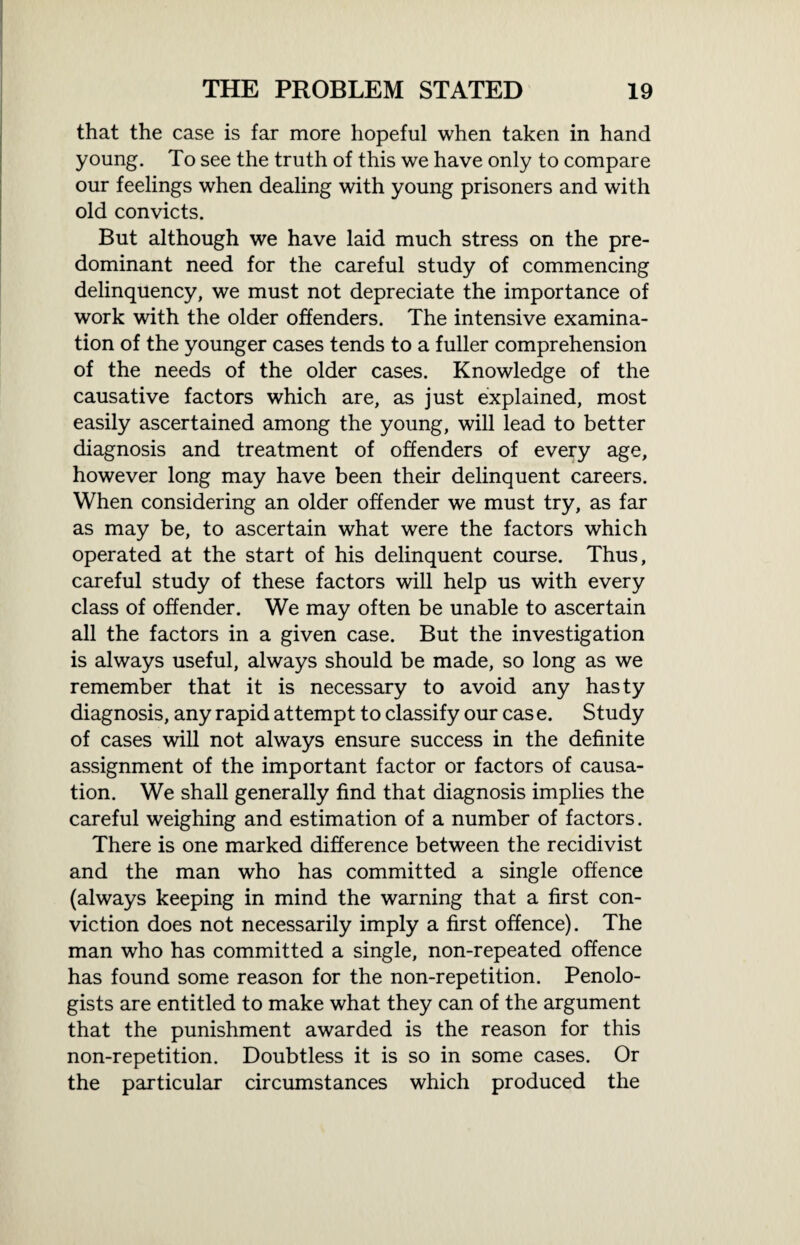 THE PROBLEM STATED 19

that the case is far more hopeful when taken in hand young. To see the truth of this we have only to compare our feelings when dealing with young prisoners and with old convicts.

But although we have laid much stress on the predominant need for the careful study of commencing delinquency, we must not depreciate the importance of work with the older offenders. The intensive examination of the younger cases tends to a fuller comprehension of the needs of the older cases. Knowledge of the causative factors which are, as just explained, most easily ascertained among the young, will lead to better diagnosis and treatment of offenders of every age, however long may have been their delinquent careers. When considering an older offender we must try, as far as may be, to ascertain what were the factors which operated at the start of his delinquent course. Thus, careful study of these factors will help us with every class of offender. We may often be unable to ascertain all the factors in a given case. But the investigation is always useful, always should be made, so long as we remember that it is necessary to avoid any hasty diagnosis, any rapid attempt to classify our case. Study of cases will not always ensure success in the definite assignment of the important factor or factors of causation. We shall generally find that diagnosis implies the careful weighing and estimation of a number of factors.

There is one marked difference between the recidivist and the man who has committed a single offence (always keeping in mind the warning that a first conviction does not necessarily imply a first offence). The man who has committed a single, non-repeated offence has found some reason for the non-repetition. Penologists are entitled to make what they can of the argument that the punishment awarded is the reason for this non-repetition. Doubtless it is so in some cases. Or the particular circumstances which produced the